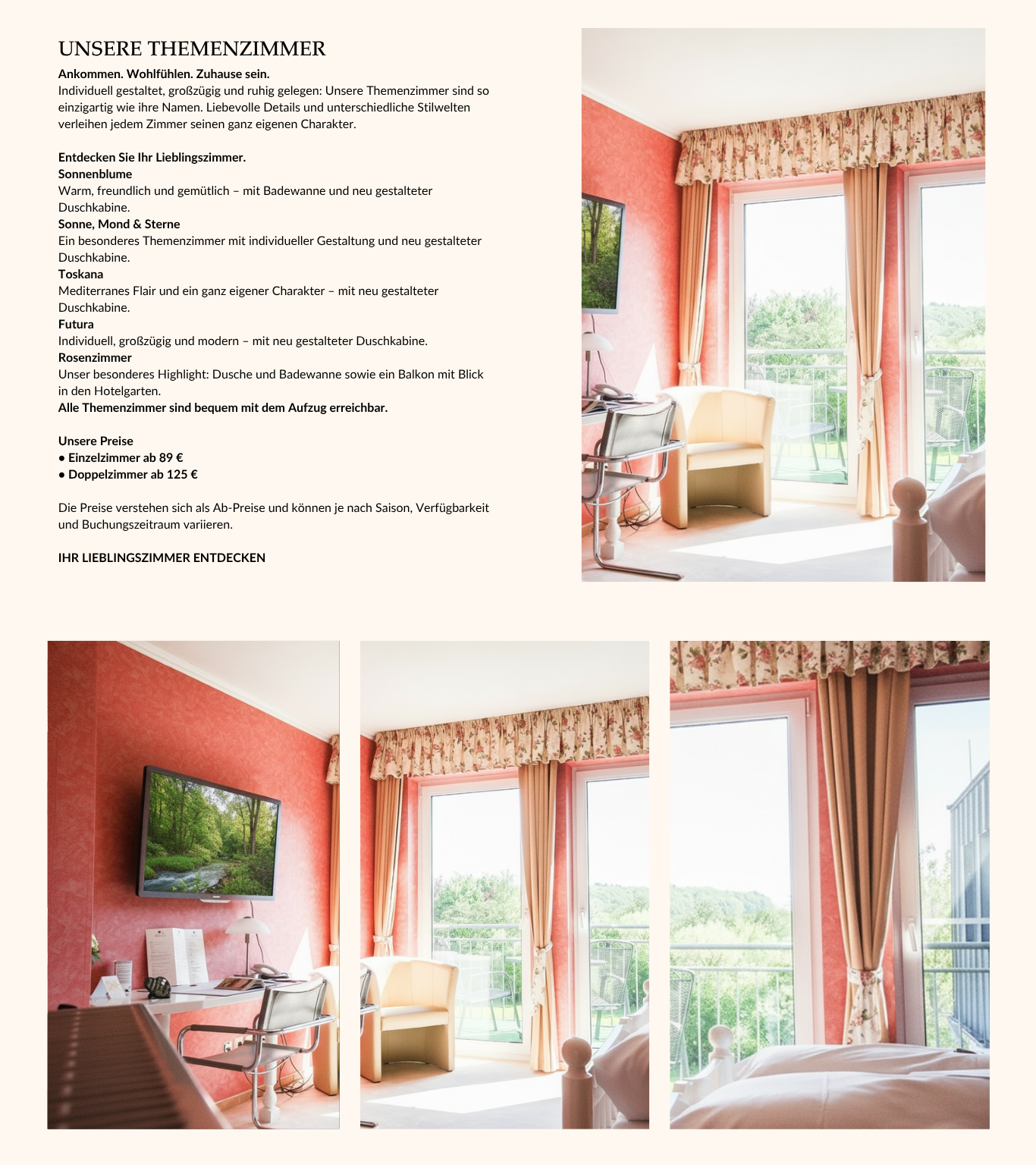 UNSERE THEMENZIMMER

Ankommen. Wohlfühlen. Zuhause sein.
Individuell gestaltet, großzügig und ruhig gelegen: Unsere Themenzimmer sind so einzigartig wie ihre Namen. Liebevolle Details und unterschiedliche Stilwelten verleihen jedem Zimmer seinen ganz eigenen Charakter.

Entdecken Sie Ihr Lieblingszimmer.
Sonnenblume
Warm, freundlich und gemütlich – mit Badewanne und neu gestalteter Duschkabine.
Sonne, Mond & Sterne
Ein besonderes Themenzimmer mit individueller Gestaltung und neu gestalteter Duschkabine.
Toskana
Mediterranes Flair und ein ganz eigener Charakter – mit neu gestalteter Duschkabine.
Futura
Individuell, großzügig und modern – mit neu gestalteter Duschkabine.
Rosenzimmer
Unser besonderes Highlight: Dusche und Badewanne sowie ein Balkon mit Blick in den Hotelgarten.
Alle Themenzimmer sind bequem mit dem Aufzug erreichbar.

Unsere Preise
• Einzelzimmer ab 89 €
• Doppelzimmer ab 125 €

Die Preise verstehen sich als Ab-Preise und können je nach Saison, Verfügbarkeit und Buchungszeitraum variieren.

IHR LIEBLINGSZIMMER ENTDECKEN